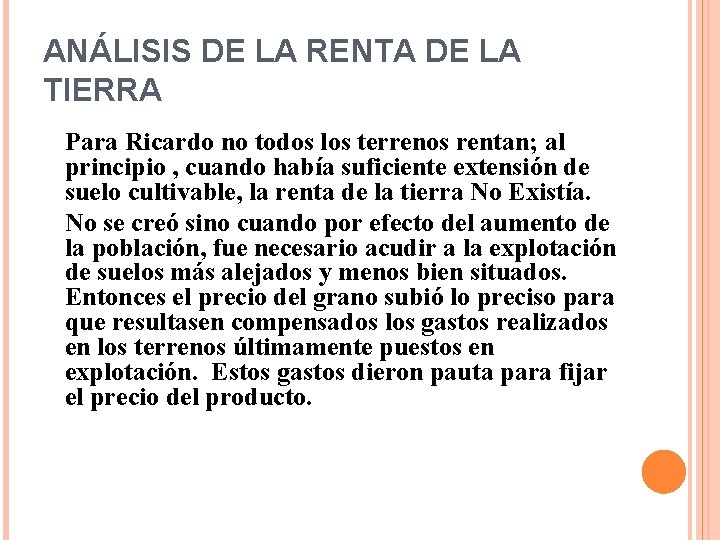 ANÁLISIS DE LA RENTA DE LA TIERRA

Para Ricardo no todos los terrenos rentan; al principio , cuando había suficiente extensión de suelo cultivable, la renta de la tierra No Existía.

No se creó sino cuando por efecto del aumento de la población, fue necesario acudir a la explotación de suelos más alejados y menos bien situados. Entonces el precio del grano subió lo preciso para que resultasen compensados los gastos realizados en los terrenos últimamente puestos en explotación. Estos gastos dieron pauta para fijar el precio del producto.